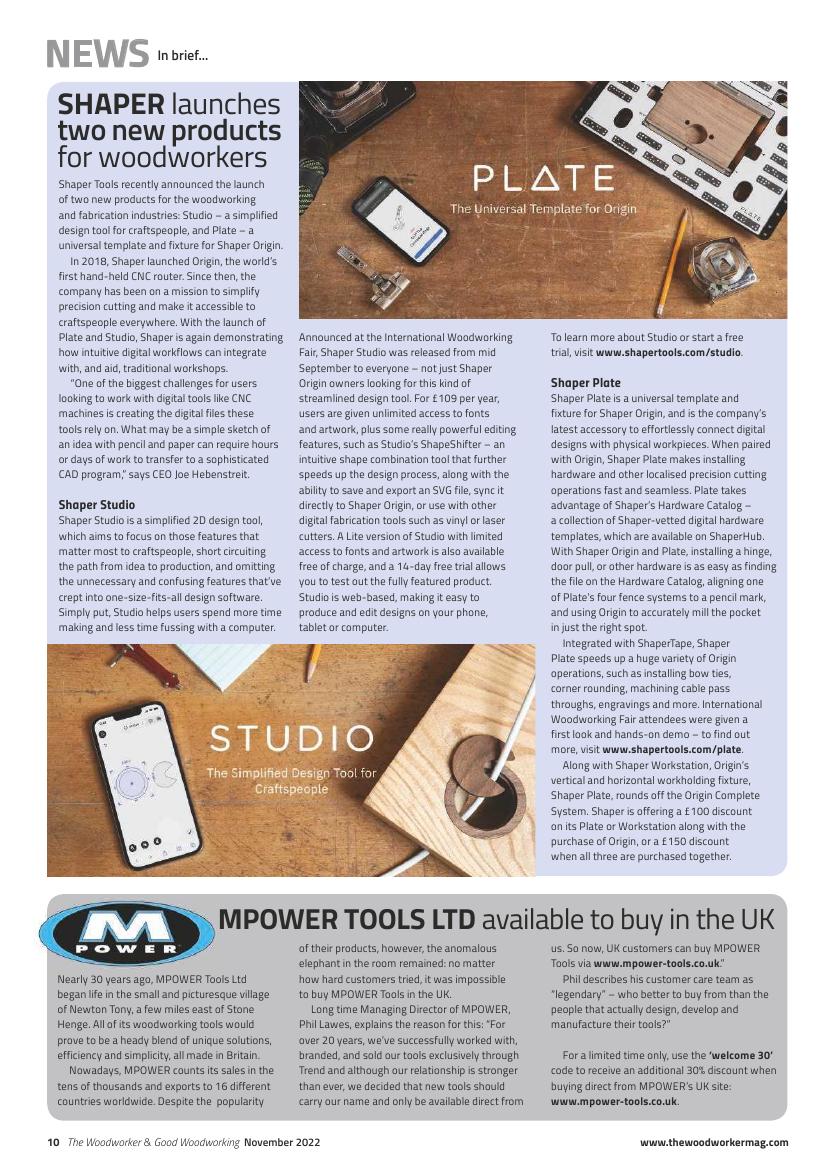 NEWS In brief...

SHAPER launches two new products for woodworkers

Shaper Tools recently announced the launch of two new products for the woodworking and fabrication industries: Studio – a simplified design tool for craftspeople, and Plate – a universal template and fixture for Shaper Origin.

In 2018, Shaper launched Origin, the world's first hand-held CNC router. Since then, the company has been on a mission to simplify precision cutting and make it accessible to craftspeople everywhere. With the launch of Plate and Studio, Shaper is again demonstrating how intuitive digital workflows can integrate with, and aid, traditional workshops.

"One of the biggest challenges for users looking to work with digital tools like CNC machines is creating the digital files these tools rely on. What may be a simple sketch of an idea with pencil and paper can require hours or days of work to transfer to a sophisticated CAD program," says CEO Joe Hebenstreit.

Shaper Studio
Shaper Studio is a simplified 2D design tool, which aims to focus on those features that matter most to craftspeople, short circuiting the path from idea to production, and omitting the unnecessary and confusing features that've crept into one-size-fits-all design software. Simply put, Studio helps users spend more time making and less time fussing with a computer.

PLATE
The Universal Template for Origin

Announced at the International Woodworking Fair, Shaper Studio was released from mid September to everyone – not just Shaper Origin owners looking for this kind of streamlined design tool. For £109 per year, users are given unlimited access to fonts and artwork, plus some really powerful editing features, such as Studio's ShapeShifter – an intuitive shape combination tool that further speeds up the design process, along with the ability to save and export an SVG file, sync it directly to Shaper Origin, or use with other digital fabrication tools such as vinyl or laser cutters. A Lite version of Studio with limited access to fonts and artwork is also available free of charge, and a 14-day free trial allows you to test out the fully featured product. Studio is web-based, making it easy to produce and edit designs on your phone, tablet or computer.

To learn more about Studio or start a free trial, visit www.shapertools.com/studio.

Shaper Plate
Shaper Plate is a universal template and fixture for Shaper Origin, and is the company's latest accessory to effortlessly connect digital designs with physical workpieces. When paired with Origin, Shaper Plate makes installing hardware and other localised precision cutting operations fast and seamless. Plate takes advantage of Shaper's Hardware Catalog – a collection of Shaper-vetted digital hardware templates, which are available on ShaperHub. With Shaper Origin and Plate, installing a hinge, door pull, or other hardware is as easy as finding the file on the Hardware Catalog, aligning one of Plate's four fence systems to a pencil mark, and using Origin to accurately mill the pocket in just the right spot.

Integrated with ShaperTape, Shaper Plate speeds up a huge variety of Origin operations, such as installing bow ties, corner rounding, machining cable pass throughs, engravings and more. International Woodworking Fair attendees were given a first look and hands-on demo – to find out more, visit www.shapertools.com/plate.

Along with Shaper Workstation, Origin's vertical and horizontal workholding fixture, Shaper Plate, rounds off the Origin Complete System. Shaper is offering a £100 discount on its Plate or Workstation along with the purchase of Origin, or a £150 discount when all three are purchased together.

STUDIO
The Simplified Design Tool for Craftspeople

M POWER

MPOWER TOOLS LTD available to buy in the UK

Nearly 30 years ago, MPOWER Tools Ltd began life in the small and picturesque village of Newton Tony, a few miles east of Stone Henge. All of its woodworking tools would prove to be a heady blend of unique solutions, efficiency and simplicity, all made in Britain.

Nowadays, MPOWER counts its sales in the tens of thousands and exports to 16 different countries worldwide. Despite the popularity of their products, however, the anomalous elephant in the room remained: no matter how hard customers tried, it was impossible to buy MPOWER Tools in the UK.

Long time Managing Director of MPOWER, Phil Lawes, explains the reason for this: "For over 20 years, we've successfully worked with, branded, and sold our tools exclusively through Trend and although our relationship is stronger than ever, we decided that new tools should carry our name and only be available direct from us. So now, UK customers can buy MPOWER Tools via www.mpower-tools.co.uk."

Phil describes his customer care team as "legendary" – who better to buy from than the people that actually design, develop and manufacture their tools?"

For a limited time only, use the 'welcome 30' code to receive an additional 30% discount when buying direct from MPOWER's UK site: www.mpower-tools.co.uk.

10 The Woodworker & Good Woodworking November 2022 www.thewoodworkermag.com